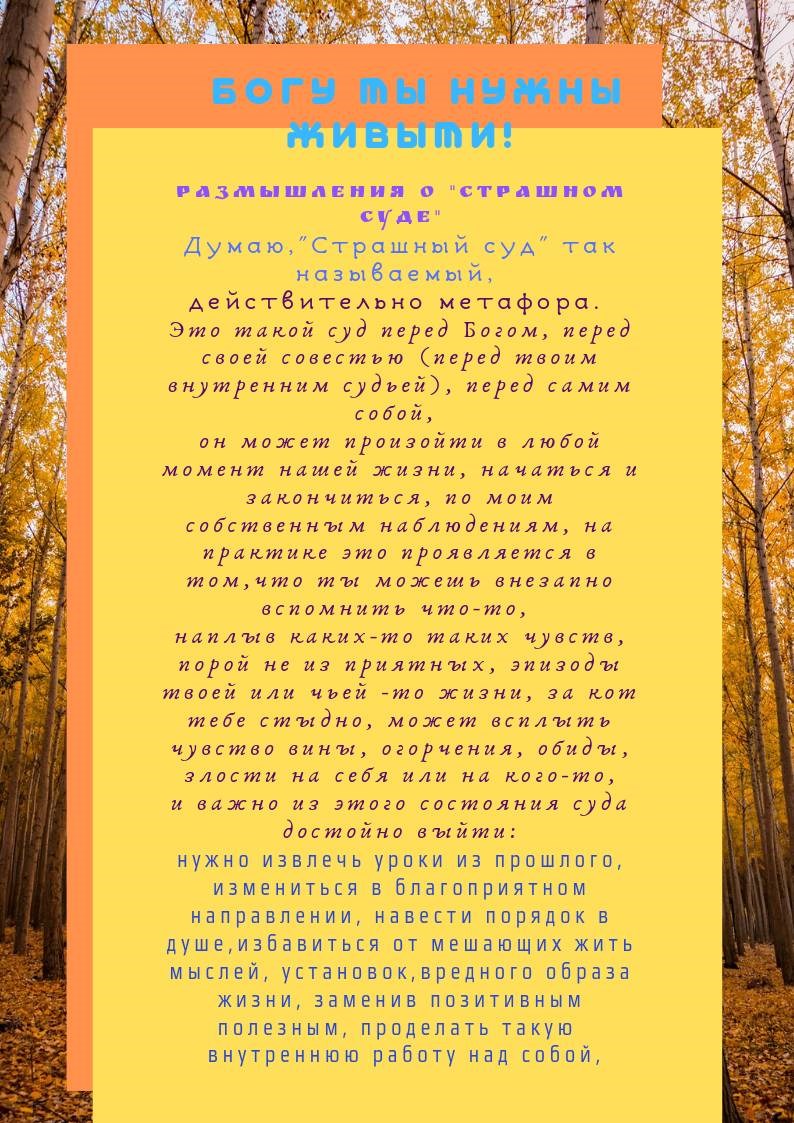 БОГУ ТЫ НУЖНЫ ЖИВЫМИ!

РАЗМЫШЛЕНИЯ О "СТРАШНОМ СУДЕ"

Думаю,"Страшный суд" так называемый,

действительно метафора.

Это такой суд перед Богом, перед своей совестью (перед твоим внутренним судьей), перед самим собой,
он может произойти в любой момент нашей жизни, начаться и закончиться, по моим собственным наблюдениям, на практике это проявляется в том,что ты можешь внезапно вспомнить что-то,
наплыв каких-то таких чувств, порой не из приятных, эпизоды твоей или чьей -то жизни, за кот тебе стыдно, может всплыть чувство вины, огорчения, обиды, злости на себя или на кого-то,
и важно из этого состояния суда достойно выйти:

нужно извлечь уроки из прошлого, измениться в благоприятном направлении, навести порядок в душе,избавиться от мешающих жить мыслей, установок,вредного образа жизни, заменив позитивным полезным, проделать такую внутреннюю работу над собой,